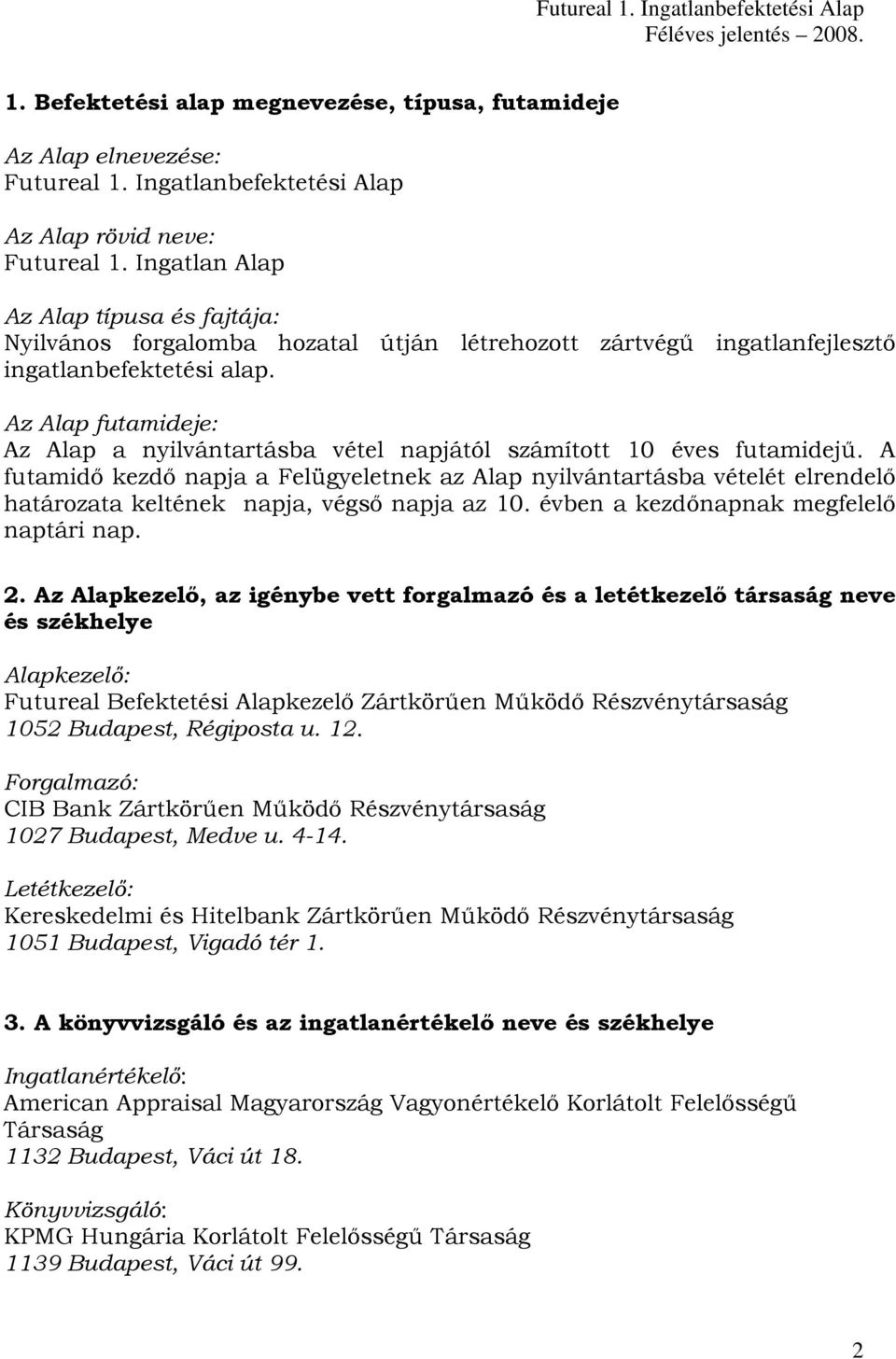 Futureal 1. Ingatlanbefektetési Alap
Féléves jelentés – 2008.

1. Befektetési alap megnevezése, típusa, futamideje

Az Alap elnevezése:
Futureal 1. Ingatlanbefektetési Alap

Az Alap rövid neve:
Futureal 1. Ingatlan Alap

Az Alap típusa és fajtája:
Nyilvános forgalomba hozatal útján létrehozott zártvégű ingatlanfejlesztő ingatlanbefektetési alap.

Az Alap futamideje:
Az Alap a nyilvántartásba vétel napjától számított 10 éves futamidejű. A futamidő kezdő napja a Felügyeletnek az Alap nyilvántartásba vételét elrendelő határozata keltének napja, végső napja az 10. évben a kezdőnapnak megfelelő naptári nap.

2. Az Alapkezelő, az igénybe vett forgalmazó és a letétkezelő társaság neve és székhelye

Alapkezelő:
Futureal Befektetési Alapkezelő Zártkörűen Működő Részvénytársaság
1052 Budapest, Régiposta u. 12.

Forgalmazó:
CIB Bank Zártkörűen Működő Részvénytársaság
1027 Budapest, Medve u. 4-14.

Letétkezelő:
Kereskedelmi és Hitelbank Zártkörűen Működő Részvénytársaság
1051 Budapest, Vigadó tér 1.

3. A könyvvizsgáló és az ingatlanértékelő neve és székhelye

Ingatlanértékelő:
American Appraisal Magyarország Vagyonértékelő Korlátolt Felelősségű Társaság
1132 Budapest, Váci út 18.

Könyvvizsgáló:
KPMG Hungária Korlátolt Felelősségű Társaság
1139 Budapest, Váci út 99.

2